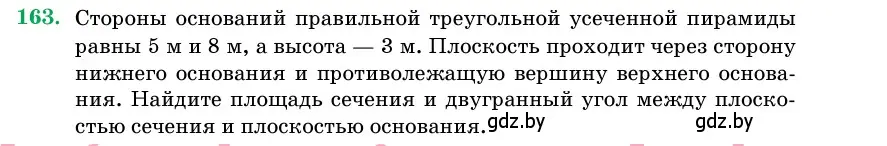 163. Стороны оснований правильной треугольной усеченной пирамиды равны 5 м и 8 м, а высота — 3 м. Плоскость проходит через сторону нижнего основания и противолежащую вершину верхнего основания. Найдите площадь сечения и двугранный угол между плоскостью сечения и плоскостью основания.

gdz.by

gdz.by